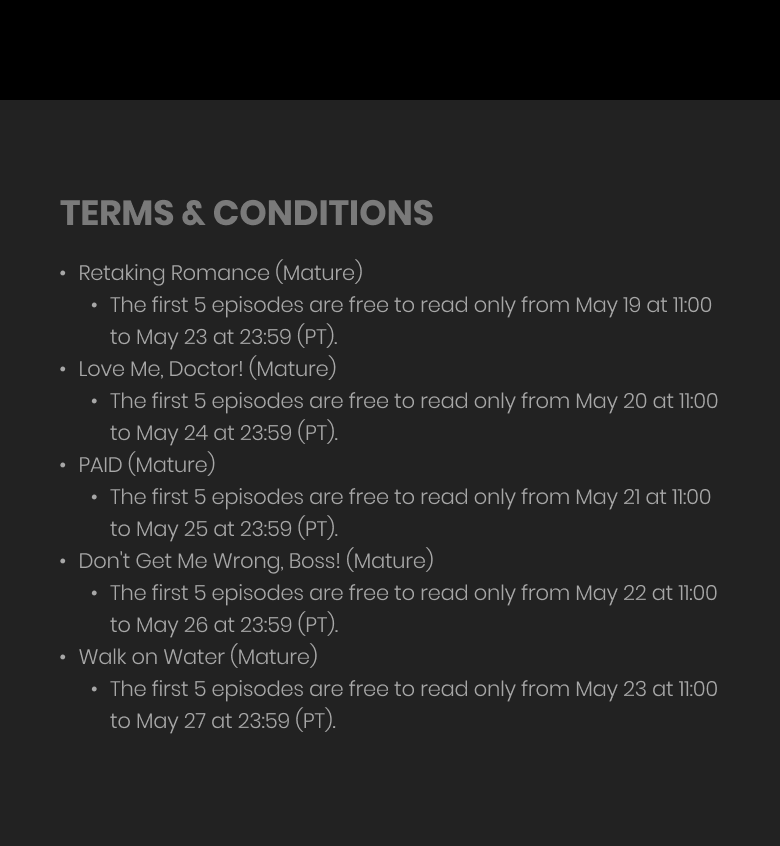 TERMS & CONDITIONS

• Retaking Romance (Mature)
• The first 5 episodes are free to read only from May 19 at 11:00 to May 23 at 23:59 (PT).
• Love Me, Doctor! (Mature)
• The first 5 episodes are free to read only from May 20 at 11:00 to May 24 at 23:59 (PT).
• PAID (Mature)
• The first 5 episodes are free to read only from May 21 at 11:00 to May 25 at 23:59 (PT).
• Don't Get Me Wrong, Boss! (Mature)
• The first 5 episodes are free to read only from May 22 at 11:00 to May 26 at 23:59 (PT).
• Walk on Water (Mature)
• The first 5 episodes are free to read only from May 23 at 11:00 to May 27 at 23:59 (PT).